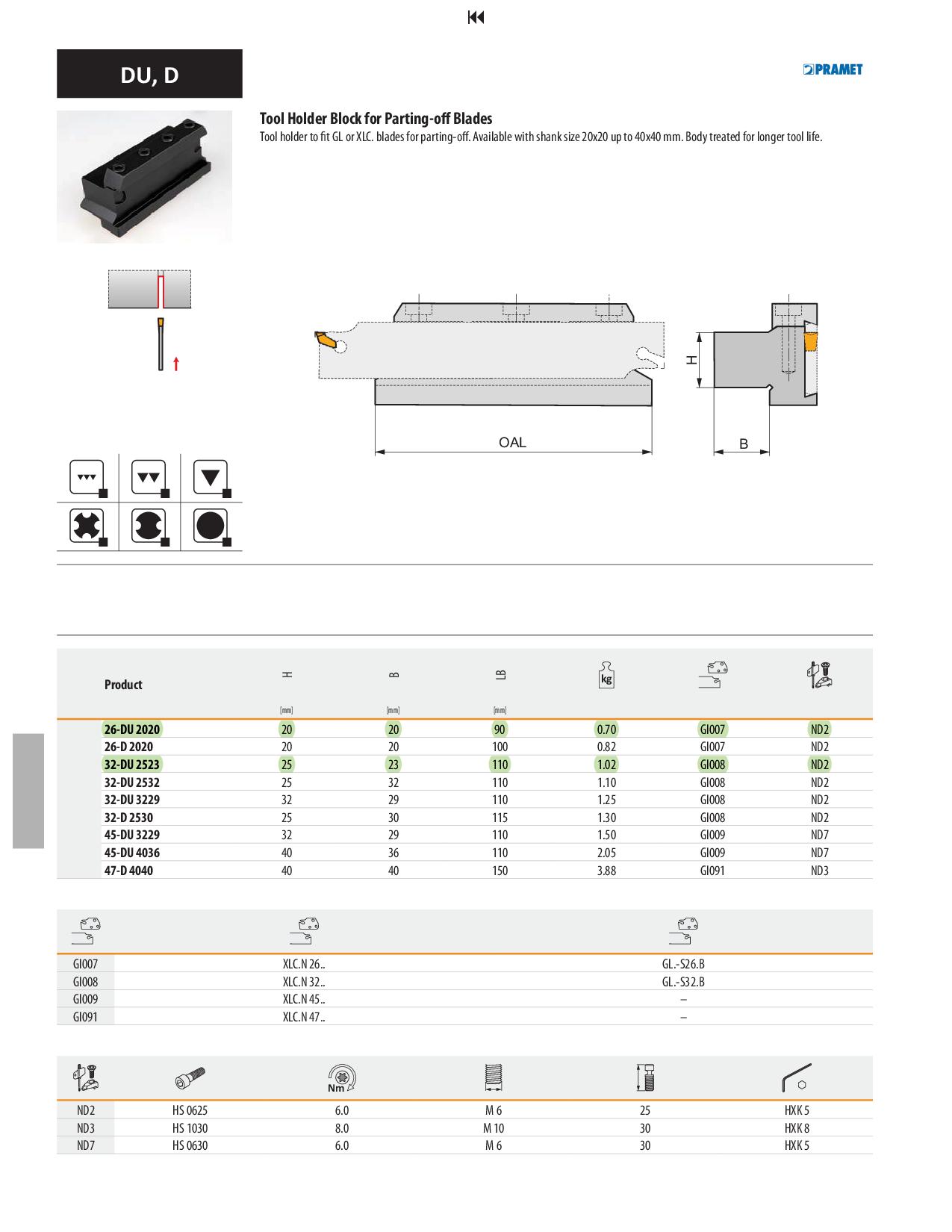 DU, D

PRAMET

Tool Holder Block for Parting-off Blades
Tool holder to fit GL or XLC. blades for parting-off. Available with shank size 20x20 up to 40x40 mm. Body treated for longer tool life.

H

OAL

B

| Product | H [mm] | B [mm] | LB [mm] | kg | | |
|---|---|---|---|---|---|---|
| 26-DU 2020 | 20 | 20 | 90 | 0.70 | GI007 | ND2 |
| 26-D 2020 | 20 | 20 | 100 | 0.82 | GI007 | ND2 |
| 32-DU 2523 | 25 | 23 | 110 | 1.02 | GI008 | ND2 |
| 32-DU 2532 | 25 | 32 | 110 | 1.10 | GI008 | ND2 |
| 32-DU 3229 | 32 | 29 | 110 | 1.25 | GI008 | ND2 |
| 32-D 2530 | 25 | 30 | 115 | 1.30 | GI008 | ND2 |
| 45-DU 3229 | 32 | 29 | 110 | 1.50 | GI009 | ND7 |
| 45-DU 4036 | 40 | 36 | 110 | 2.05 | GI009 | ND7 |
| 47-D 4040 | 40 | 40 | 150 | 3.88 | GI091 | ND3 |

| | | |
|---|---|---|
| GI007 | XLC.N 26.. | GL.-S26.B |
| GI008 | XLC.N 32.. | GL.-S32.B |
| GI009 | XLC.N 45.. | – |
| GI091 | XLC.N 47.. | – |

| | | Nm | | | |
|---|---|---|---|---|---|
| ND2 | HS 0625 | 6.0 | M 6 | 25 | HXK 5 |
| ND3 | HS 1030 | 8.0 | M 10 | 30 | HXK 8 |
| ND7 | HS 0630 | 6.0 | M 6 | 30 | HXK 5 |